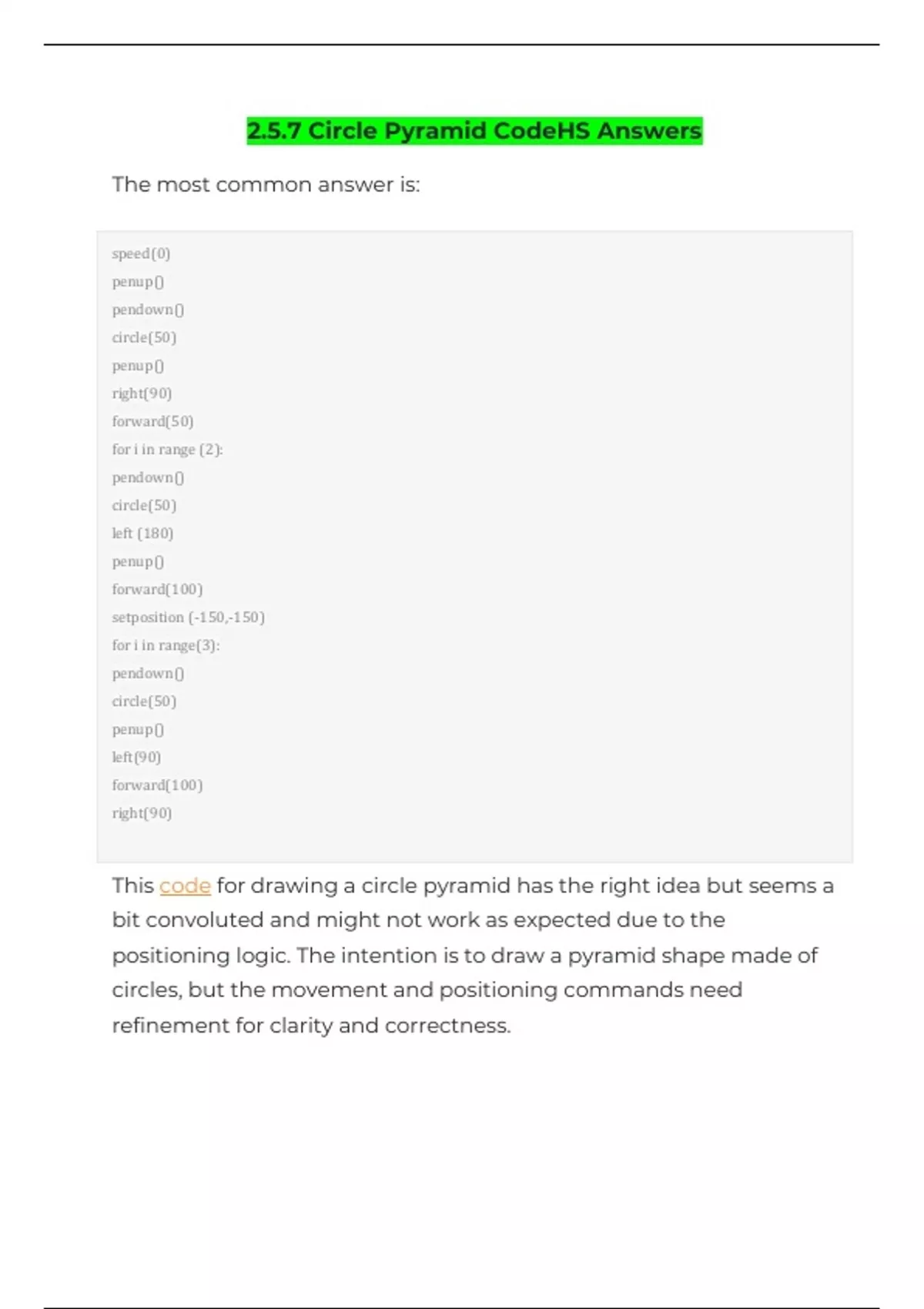 2.5.7 Circle Pyramid CodeHS Answers

The most common answer is:

speed(0)
penup()
pendown()
circle(50)
penup()
right(90)
forward(50)
for i in range (2):
pendown()
circle(50)
left (180)
penup()
forward(100)
setposition (-150,-150)
for i in range(3):
pendown()
circle(50)
penup()
left(90)
forward(100)
right(90)

This code for drawing a circle pyramid has the right idea but seems a bit convoluted and might not work as expected due to the positioning logic. The intention is to draw a pyramid shape made of circles, but the movement and positioning commands need refinement for clarity and correctness.